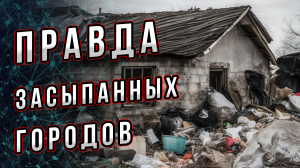 ПРАВДА
ЗАСЫПАННЫХ
ГОРОДОВ